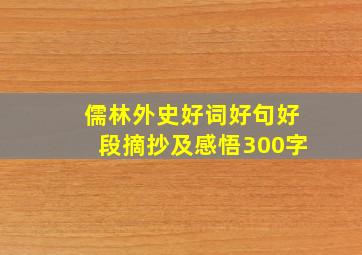 儒林外史好词好句好段摘抄及感悟300字